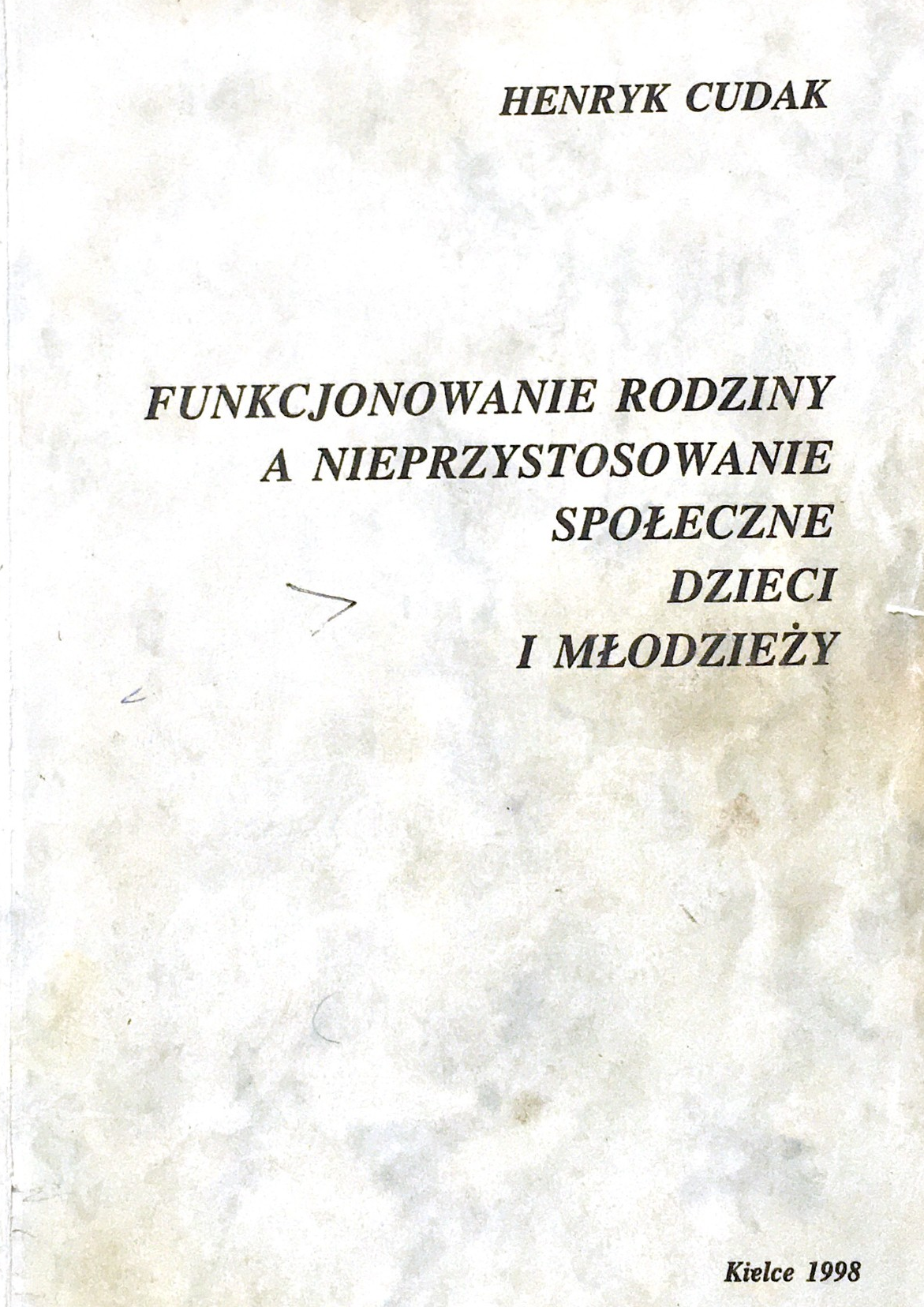 HENRYK CUDAK

FUNKCJONOWANIE RODZINY A NIEPRZYSTOSOWANIE SPOŁECZNE DZIECI I MŁODZIEŻY

Kielce 1998